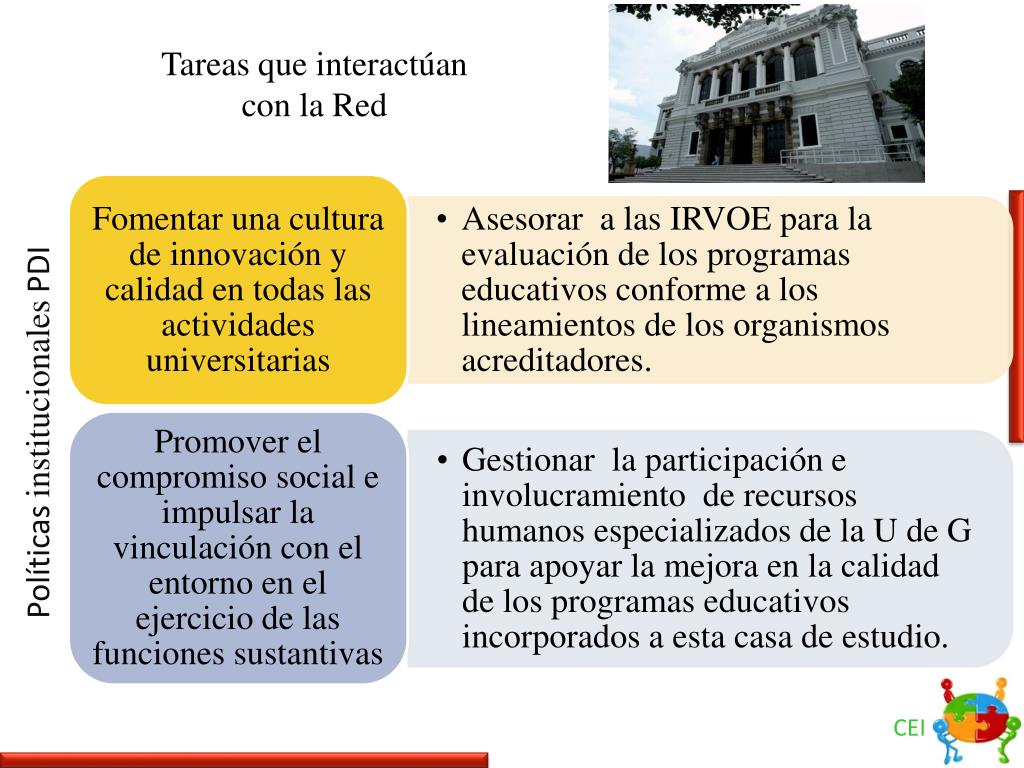 Tareas que interactúan con la Red

Políticas institucionales PDI

Fomentar una cultura de innovación y calidad en todas las actividades universitarias

• Asesorar a las IRVOE para la evaluación de los programas educativos conforme a los lineamientos de los organismos acreditadores.

Promover el compromiso social e impulsar la vinculación con el entorno en el ejercicio de las funciones sustantivas

• Gestionar la participación e involucramiento de recursos humanos especializados de la U de G para apoyar la mejora en la calidad de los programas educativos incorporados a esta casa de estudio.

CEI